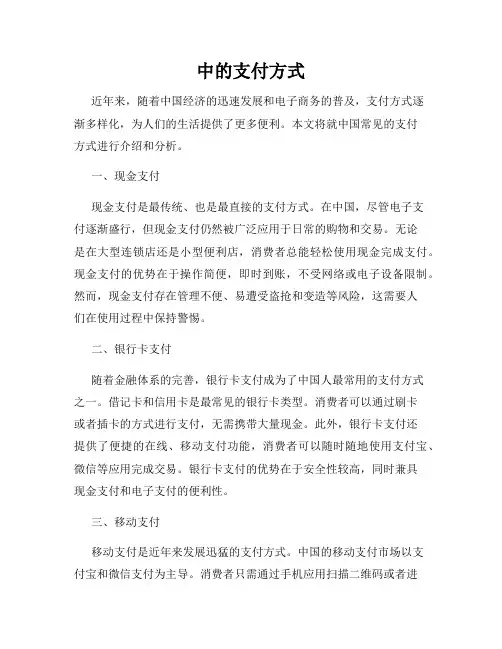 中的支付方式

近年来，随着中国经济的迅速发展和电子商务的普及，支付方式逐渐多样化，为人们的生活提供了更多便利。本文将就中国常见的支付方式进行介绍和分析。

一、现金支付

现金支付是最传统、也是最直接的支付方式。在中国，尽管电子支付逐渐盛行，但现金支付仍然被广泛应用于日常的购物和交易。无论是在大型连锁店还是小型便利店，消费者总能轻松使用现金完成支付。现金支付的优势在于操作简便，即时到账，不受网络或电子设备限制。然而，现金支付存在管理不便、易遭受盗抢和变造等风险，这需要人们在使用过程中保持警惕。

二、银行卡支付

随着金融体系的完善，银行卡支付成为了中国人最常用的支付方式之一。借记卡和信用卡是最常见的银行卡类型。消费者可以通过刷卡或者插卡的方式进行支付，无需携带大量现金。此外，银行卡支付还提供了便捷的在线、移动支付功能，消费者可以随时随地使用支付宝、微信等应用完成交易。银行卡支付的优势在于安全性较高，同时兼具现金支付和电子支付的便利性。

三、移动支付

移动支付是近年来发展迅猛的支付方式。中国的移动支付市场以支付宝和微信支付为主导。消费者只需通过手机应用扫描二维码或者进